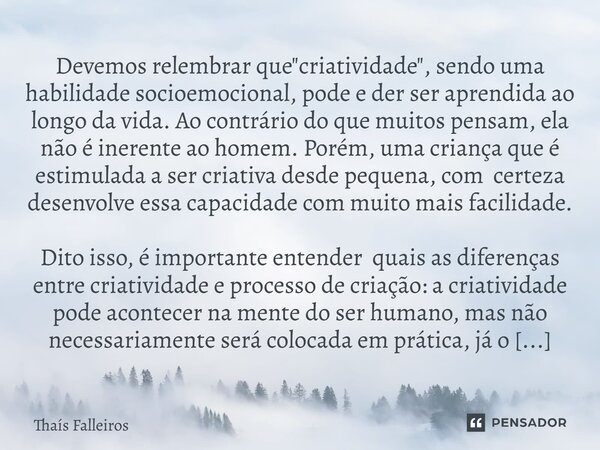 Devemos relembrar que"criatividade", sendo uma habilidade socioemocional, pode e der ser aprendida ao longo da vida. Ao contrário do que muitos pensam, ela não é inerente ao homem. Porém, uma criança que é estimulada a ser criativa desde pequena, com certeza desenvolve essa capacidade com muito mais facilidade.

Dito isso, é importante entender quais as diferenças entre criatividade e processo de criação: a criatividade pode acontecer na mente do ser humano, mas não necessariamente será colocada em prática, já o [...]

Thaís Falleiros

PENSADOR